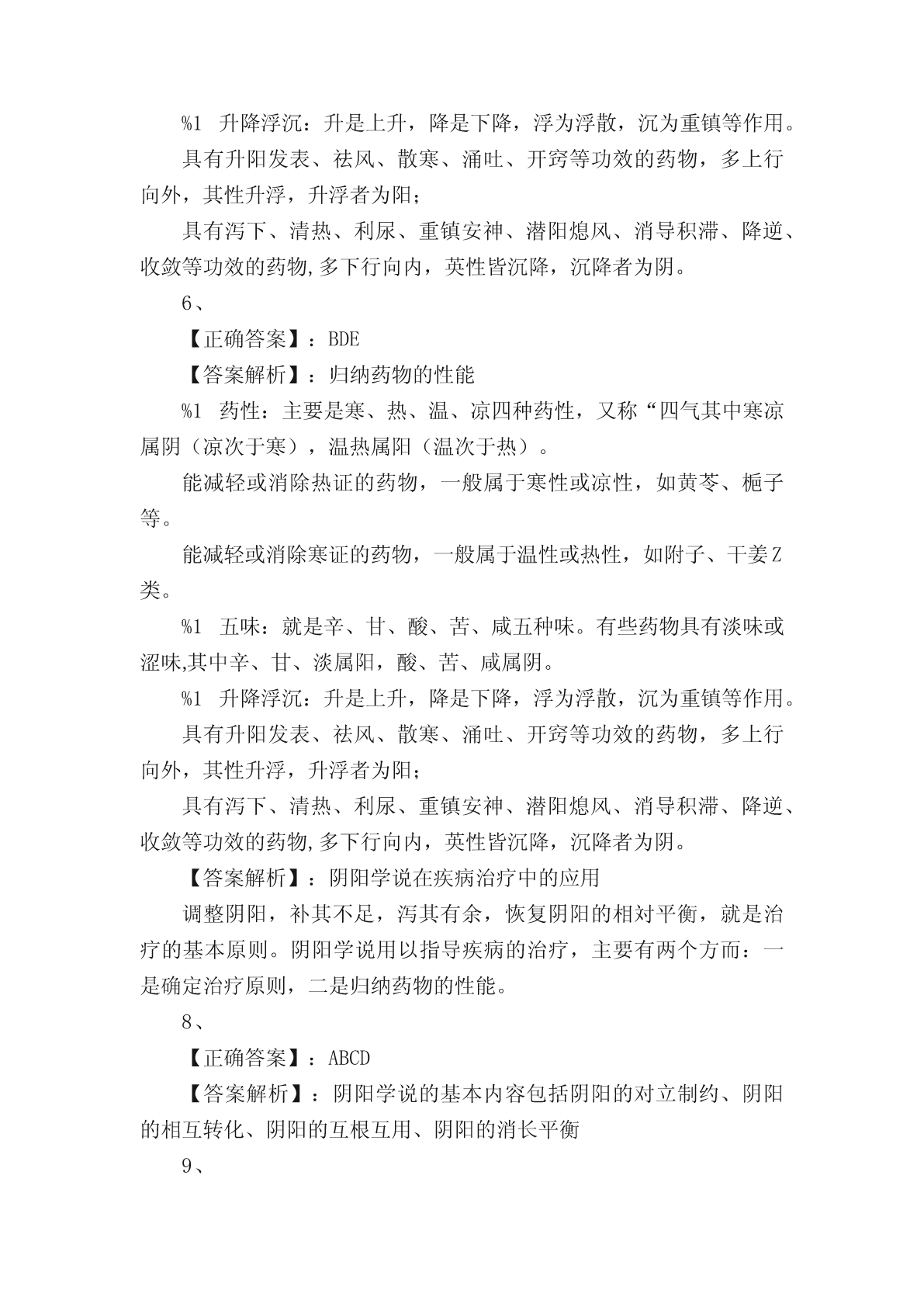 %1 升降浮沉：升是上升，降是下降，浮为浮散，沉为重镇等作用。

具有升阳发表、祛风、散寒、涌吐、开窍等功效的药物，多上行向外，其性升浮，升浮者为阳；

具有泻下、清热、利尿、重镇安神、潜阳熄风、消导积滞、降逆、收敛等功效的药物,多下行向内，英性皆沉降，沉降者为阴。

6、

【正确答案】：BDE

【答案解析】：归纳药物的性能

%1 药性：主要是寒、热、温、凉四种药性，又称“四气其中寒凉属阴（凉次于寒），温热属阳（温次于热）。

能减轻或消除热证的药物，一般属于寒性或凉性，如黄芩、栀子等。

能减轻或消除寒证的药物，一般属于温性或热性，如附子、干姜Z类。

%1 五味：就是辛、甘、酸、苦、咸五种味。有些药物具有淡味或涩味,其中辛、甘、淡属阳，酸、苦、咸属阴。

%1 升降浮沉：升是上升，降是下降，浮为浮散，沉为重镇等作用。

具有升阳发表、祛风、散寒、涌吐、开窍等功效的药物，多上行向外，其性升浮，升浮者为阳；

具有泻下、清热、利尿、重镇安神、潜阳熄风、消导积滞、降逆、收敛等功效的药物,多下行向内，英性皆沉降，沉降者为阴。

【答案解析】：阴阳学说在疾病治疗中的应用

调整阴阳，补其不足，泻其有余，恢复阴阳的相对平衡，就是治疗的基本原则。阴阳学说用以指导疾病的治疗，主要有两个方面：一是确定治疗原则，二是归纳药物的性能。

8、

【正确答案】：ABCD

【答案解析】：阴阳学说的基本内容包括阴阳的对立制约、阴阳的相互转化、阴阳的互根互用、阴阳的消长平衡

9、